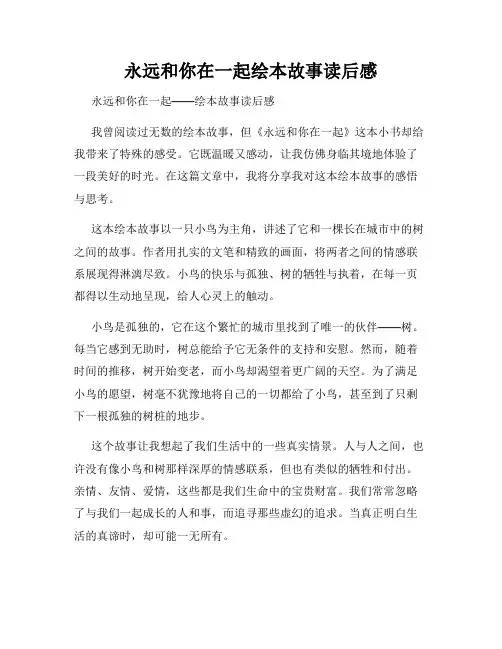 永远和你在一起绘本故事读后感

永远和你在一起——绘本故事读后感

我曾阅读过无数的绘本故事，但《永远和你在一起》这本小书却给我带来了特殊的感受。它既温暖又感动，让我仿佛身临其境地体验了一段美好的时光。在这篇文章中，我将分享我对这本绘本故事的感悟与思考。

这本绘本故事以一只小鸟为主角，讲述了它和一棵长在城市中的树之间的故事。作者用扎实的文笔和精致的画面，将两者之间的情感联系展现得淋漓尽致。小鸟的快乐与孤独、树的牺牲与执着，在每一页都得以生动地呈现，给人心灵上的触动。

小鸟是孤独的，它在这个繁忙的城市里找到了唯一的伙伴——树。每当它感到无助时，树总能给予它无条件的支持和安慰。然而，随着时间的推移，树开始变老，而小鸟却渴望着更广阔的天空。为了满足小鸟的愿望，树毫不犹豫地将自己的一切都给了小鸟，甚至到了只剩下一根孤独的树桩的地步。

这个故事让我想起了我们生活中的一些真实情景。人与人之间，也许没有像小鸟和树那样深厚的情感联系，但也有类似的牺牲和付出。亲情、友情、爱情，这些都是我们生命中的宝贵财富。我们常常忽略了与我们一起成长的人和事，而追寻那些虚幻的追求。当真正明白生活的真谛时，却可能一无所有。